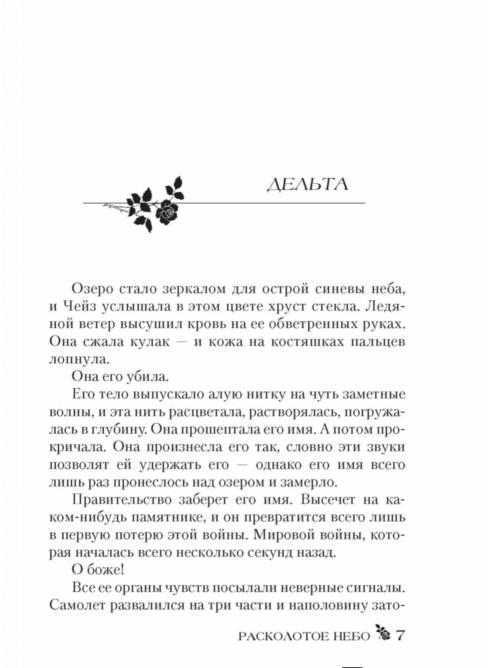 ДЕЛЬТА

Озеро стало зеркалом для острой синевы неба, и Чейз услышала в этом цвете хруст стекла. Ледяной ветер высушил кровь на ее обветренных руках. Она сжала кулак — и кожа на костяшках пальцев лопнула.

Она его убила.

Его тело выпускало алую нитку на чуть заметные волны, и эта нить расцветала, растворялась, погружалась в глубину. Она прошептала его имя. А потом прокричала. Она произнесла его так, словно эти звуки позволят ей удержать его — однако его имя всего лишь раз пронеслось над озером и замерло.

Правительство заберет его имя. Высечет на каком-нибудь памятнике, и он превратится всего лишь в первую потерю этой войны. Мировой войны, которая началась всего несколько секунд назад.

О боже!

Все ее органы чувств посылали неверные сигналы. Самолет развалился на три части и наполовину зато-

РАСКОЛОТОЕ НЕБО 7